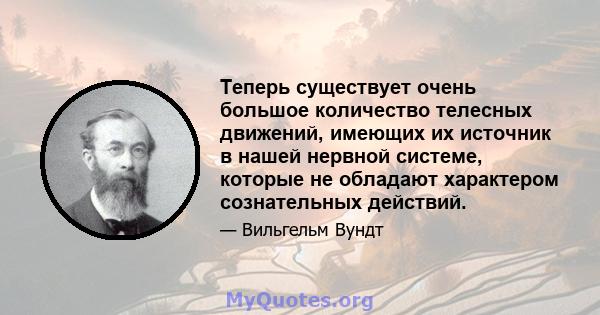 Теперь существует очень большое количество телесных движений, имеющих их источник в нашей нервной системе, которые не обладают характером сознательных действий.

— Вильгельм Вундт

MyQuotes.org